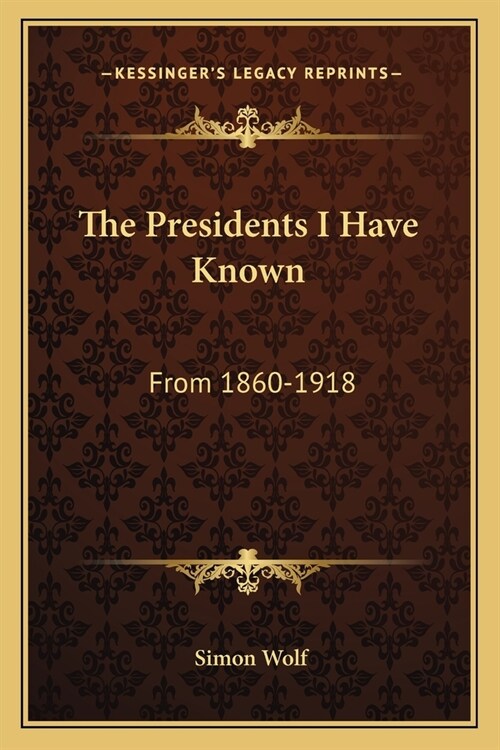 —KESSINGER'S LEGACY REPRINTS—

The Presidents I Have Known

From 1860-1918

Simon Wolf